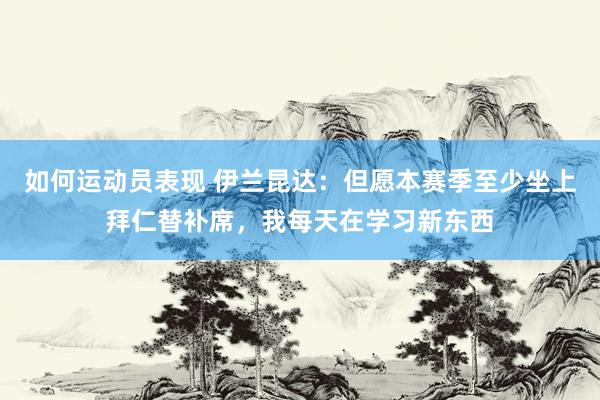 如何运动员表现 伊兰昆达：但愿本赛季至少坐上拜仁替补席，我每天在学习新东西